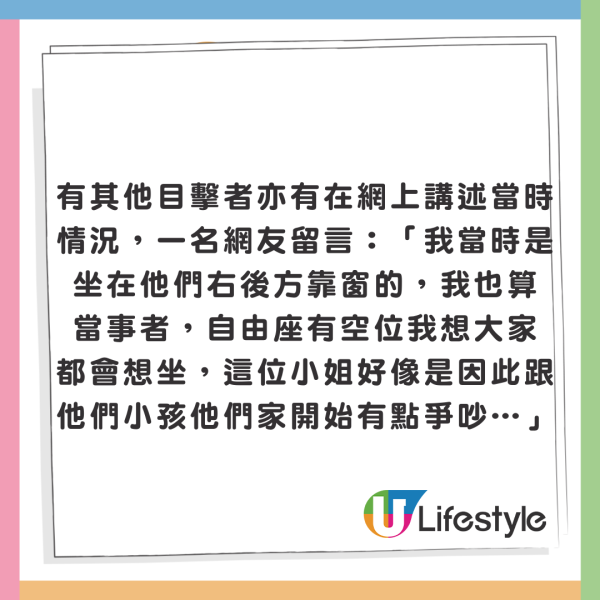 有其他目擊者亦有在網上講述當時情況，一名網友留言：「我當時是坐在他們右後方靠窗的，我也算當事者，自由座有空位我想大家都會想坐，這位小姐好像是因此跟他們小孩他們家開始有點爭吵…」

U Lifestyle